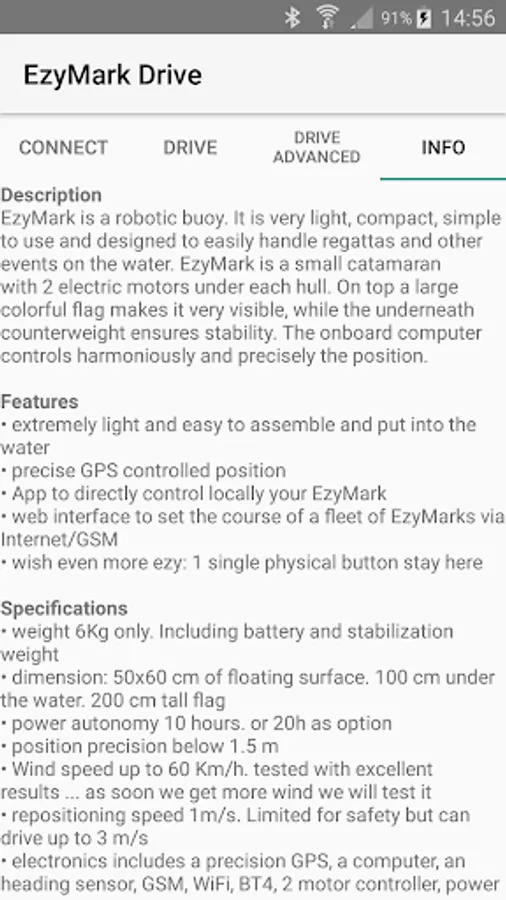 91% 14:56

EzyMark Drive

CONNECT DRIVE DRIVE ADVANCED INFO

Description
EzyMark is a robotic buoy. It is very light, compact, simple to use and designed to easily handle regattas and other events on the water. EzyMark is a small catamaran with 2 electric motors under each hull. On top a large colorful flag makes it very visible, while the underneath counterweight ensures stability. The onboard computer controls harmoniously and precisely the position.

Features
• extremely light and easy to assemble and put into the water
• precise GPS controlled position
• App to directly control locally your EzyMark
• web interface to set the course of a fleet of EzyMarks via Internet/GSM
• wish even more ezy: 1 single physical button stay here

Specifications
• weight 6Kg only. Including battery and stabilization weight
• dimension: 50x60 cm of floating surface. 100 cm under the water. 200 cm tall flag
• power autonomy 10 hours. or 20h as option
• position precision below 1.5 m
• Wind speed up to 60 Km/h. tested with excellent results ... as soon we get more wind we will test it
• repositioning speed 1m/s. Limited for safety but can drive up to 3 m/s
• electronics includes a precision GPS, a computer, an heading sensor, GSM, WiFi, BT4, 2 motor controller, power